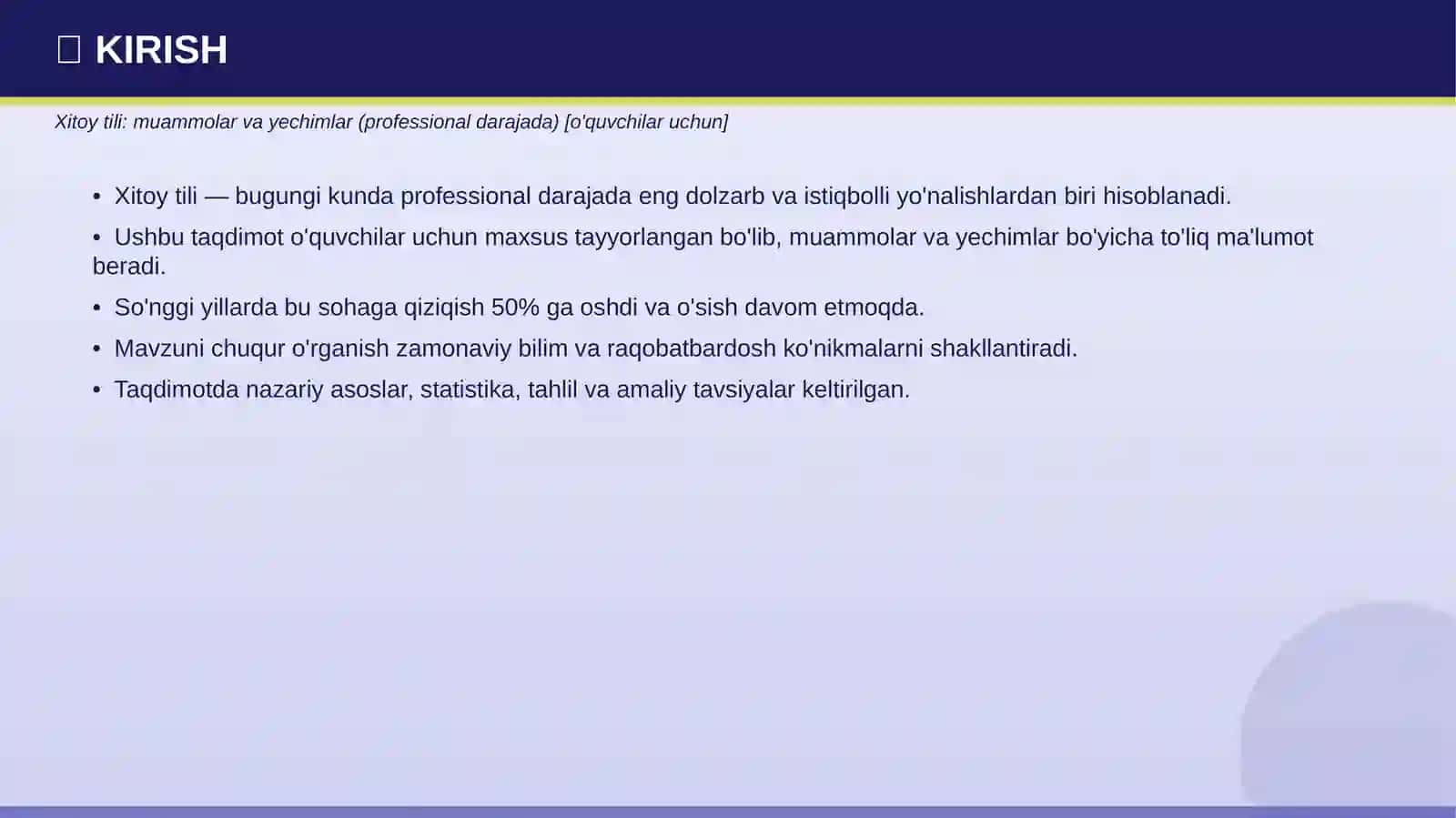 KIRISH

Xitoy tili: muammolar va yechimlar (professional darajada) [o'quvchilar uchun]

• Xitoy tili — bugungi kunda professional darajada eng dolzarb va istiqbolli yo'nalishlardan biri hisoblanadi.
• Ushbu taqdimot o'quvchilar uchun maxsus tayyorlangan bo'lib, muammolar va yechimlar bo'yicha to'liq ma'lumot beradi.
• So'nggi yillarda bu sohaga qiziqish 50% ga oshdi va o'sish davom etmoqda.
• Mavzuni chuqur o'rganish zamonaviy bilim va raqobatbardosh ko'nikmalarni shakllantiradi.
• Taqdimotda nazariy asoslar, statistika, tahlil va amaliy tavsiyalar keltirilgan.